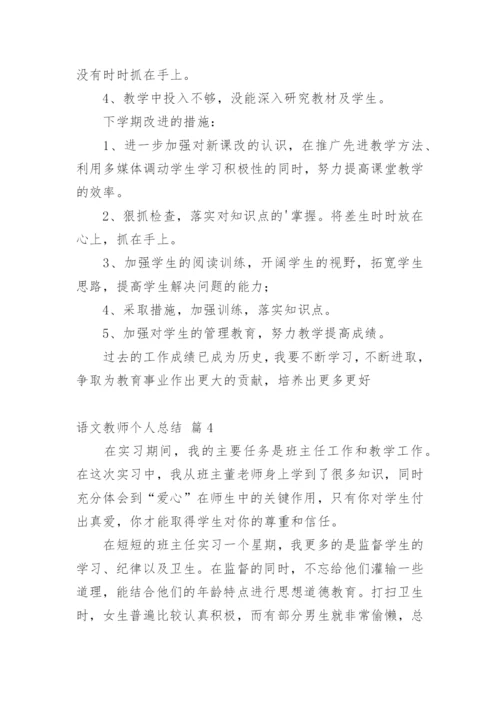 没有时时抓在手上。

4、教学中投入不够，没能深入研究教材及学生。

下学期改进的措施：

1、进一步加强对新课改的认识，在推广先进教学方法、利用多媒体调动学生学习积极性的同时，努力提高课堂教学的效率。

2、狠抓检查，落实对知识点的'掌握。将差生时时放在心上，抓在手上。

3、加强学生的阅读训练，开阔学生的视野，拓宽学生思路，提高学生解决问题的能力；

4、采取措施，加强训练，落实知识点。

5、加强对学生的管理教育，努力教学提高成绩。

过去的工作成绩已成为历史，我要不断学习，不断进取，争取为教育事业作出更大的贡献，培养出更多更好

语文教师个人总结 篇4

在实习期间，我的主要任务是班主任工作和教学工作。在这次实习中，我从班主董老师身上学到了很多知识，同时充分体会到“爱心”在师生中的关键作用，只有你对学生付出真爱，你才能取得学生对你的尊重和信任。

在短短的班主任实习一个星期，我更多的是监督学生的学习、纪律以及卫生。在监督的同时，不忘给他们灌输一些道理，能结合他们的年龄特点进行思想道德教育。打扫卫生时，女生普遍比较认真积极，而有部分男生就非常偷懒，总